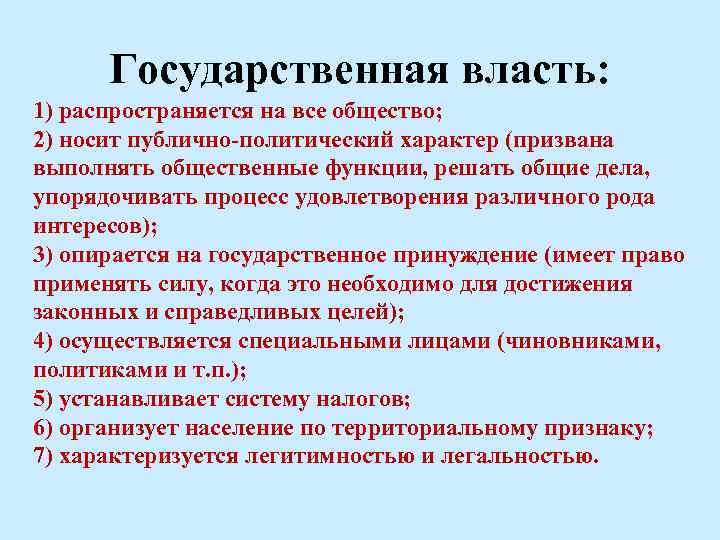 Государственная власть:

1) распространяется на все общество;
2) носит публично-политический характер (призвана выполнять общественные функции, решать общие дела, упорядочивать процесс удовлетворения различного рода интересов);
3) опирается на государственное принуждение (имеет право применять силу, когда это необходимо для достижения законных и справедливых целей);
4) осуществляется специальными лицами (чиновниками, политиками и т.п.);
5) устанавливает систему налогов;
6) организует население по территориальному признаку;
7) характеризуется легитимностью и легальностью.